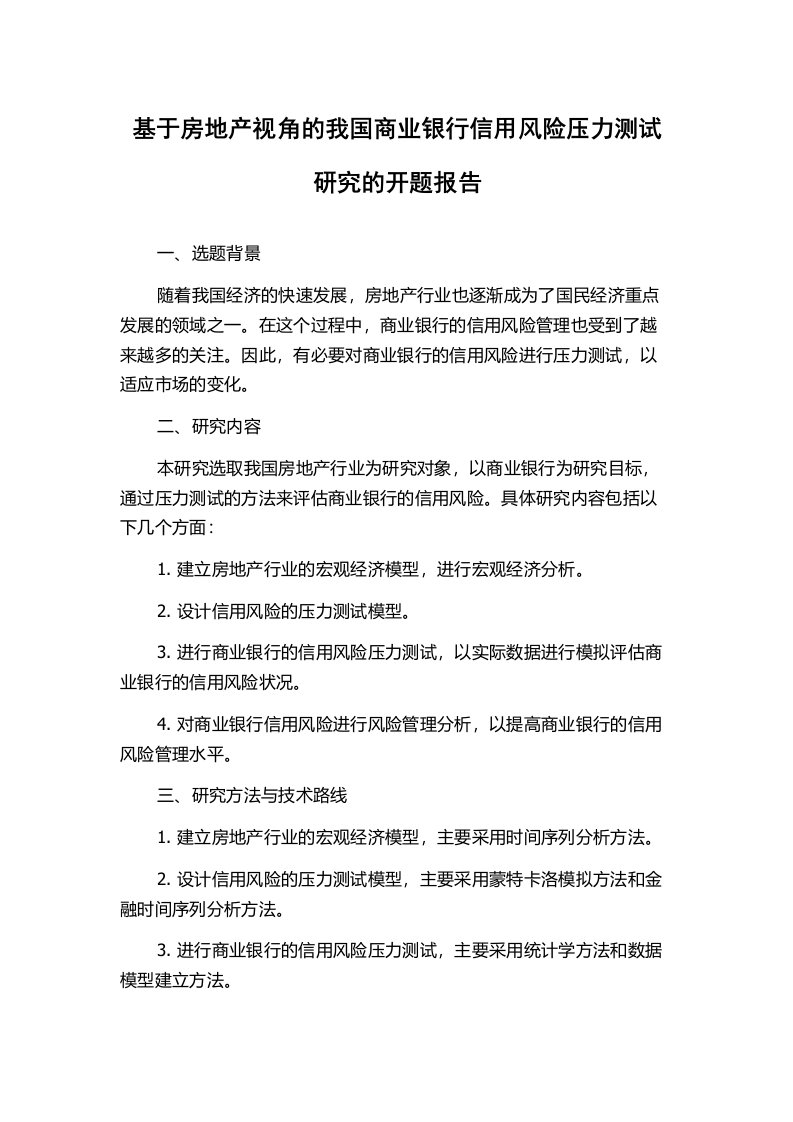 基于房地产视角的我国商业银行信用风险压力测试研究的开题报告

一、选题背景

随着我国经济的快速发展，房地产行业也逐渐成为了国民经济重点发展的领域之一。在这个过程中，商业银行的信用风险管理也受到了越来越多的关注。因此，有必要对商业银行的信用风险进行压力测试，以适应市场的变化。

二、研究内容

本研究选取我国房地产行业为研究对象，以商业银行为研究目标，通过压力测试的方法来评估商业银行的信用风险。具体研究内容包括以下几个方面：

1. 建立房地产行业的宏观经济模型，进行宏观经济分析。

2. 设计信用风险的压力测试模型。

3. 进行商业银行的信用风险压力测试，以实际数据进行模拟评估商业银行的信用风险状况。

4. 对商业银行信用风险进行风险管理分析，以提高商业银行的信用风险管理水平。

三、研究方法与技术路线

1. 建立房地产行业的宏观经济模型，主要采用时间序列分析方法。

2. 设计信用风险的压力测试模型，主要采用蒙特卡洛模拟方法和金融时间序列分析方法。

3. 进行商业银行的信用风险压力测试，主要采用统计学方法和数据模型建立方法。